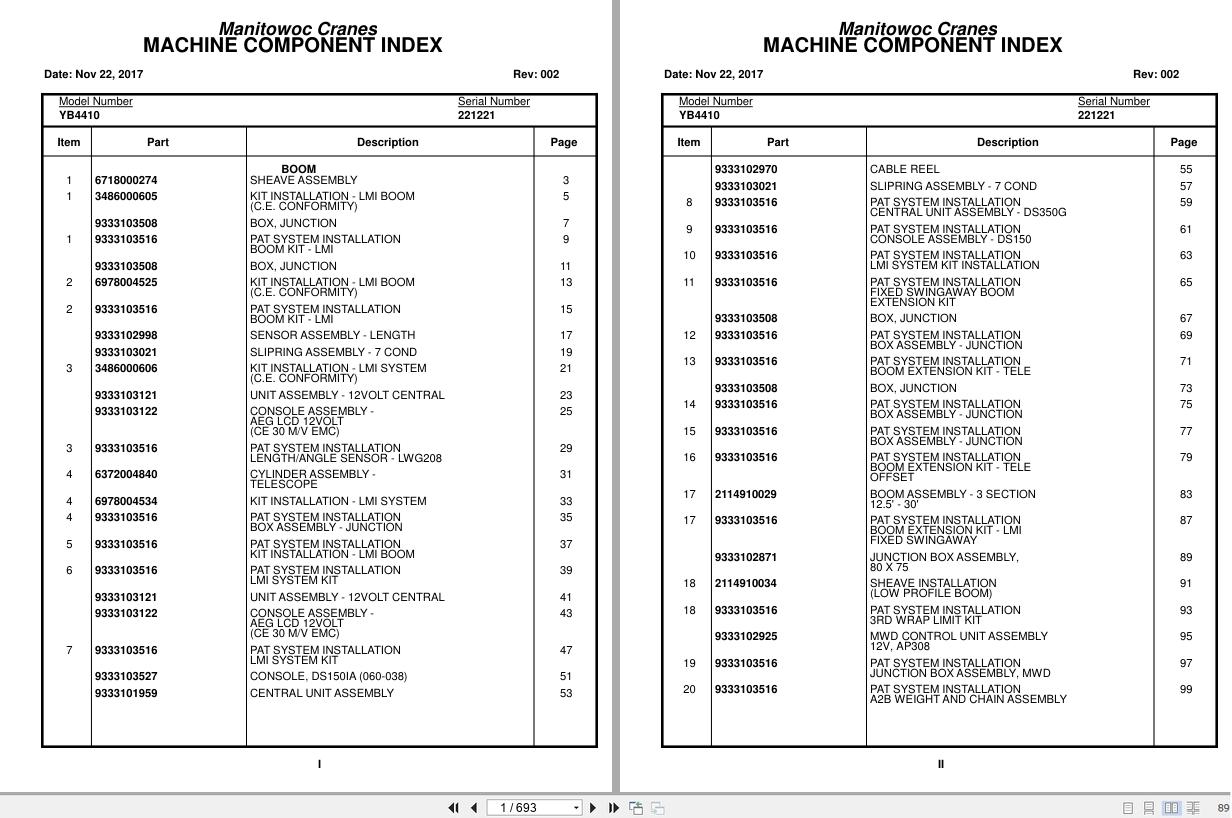 Manitowoc Cranes
MACHINE COMPONENT INDEX

Date: Nov 22, 2017 Rev: 002

Model Number
YB4410

Serial Number
221221

| Item | Part | Description | Page |
|---|---|---|---|
| | | BOOM | |
| 1 | 6718000274 | SHEAVE ASSEMBLY | 3 |
| 1 | 3486000605 | KIT INSTALLATION - LMI BOOM (C.E. CONFORMITY) | 5 |
| | 9333103508 | BOX, JUNCTION | 7 |
| 1 | 9333103516 | PAT SYSTEM INSTALLATION BOOM KIT - LMI | 9 |
| | 9333103508 | BOX, JUNCTION | 11 |
| 2 | 6978004525 | KIT INSTALLATION - LMI BOOM (C.E. CONFORMITY) | 13 |
| 2 | 9333103516 | PAT SYSTEM INSTALLATION BOOM KIT - LMI | 15 |
| | 9333102998 | SENSOR ASSEMBLY - LENGTH | 17 |
| | 9333103021 | SLIPRING ASSEMBLY - 7 COND | 19 |
| 3 | 3486000606 | KIT INSTALLATION - LMI SYSTEM (C.E. CONFORMITY) | 21 |
| | 9333103121 | UNIT ASSEMBLY - 12VOLT CENTRAL | 23 |
| | 9333103122 | CONSOLE ASSEMBLY - AEG LCD 12VOLT (CE 30 M/V EMC) | 25 |
| 3 | 9333103516 | PAT SYSTEM INSTALLATION LENGTH/ANGLE SENSOR - LWG208 | 29 |
| 4 | 6372004840 | CYLINDER ASSEMBLY - TELESCOPE | 31 |
| 4 | 6978004534 | KIT INSTALLATION - LMI SYSTEM | 33 |
| 4 | 9333103516 | PAT SYSTEM INSTALLATION BOX ASSEMBLY - JUNCTION | 35 |
| 5 | 9333103516 | PAT SYSTEM INSTALLATION KIT INSTALLATION - LMI BOOM | 37 |
| 6 | 9333103516 | PAT SYSTEM INSTALLATION LMI SYSTEM KIT | 39 |
| | 9333103121 | UNIT ASSEMBLY - 12VOLT CENTRAL | 41 |
| | 9333103122 | CONSOLE ASSEMBLY - AEG LCD 12VOLT (CE 30 M/V EMC) | 43 |
| 7 | 9333103516 | PAT SYSTEM INSTALLATION LMI SYSTEM KIT | 47 |
| | 9333103527 | CONSOLE, DS150IA (060-038) | 51 |
| | 9333101959 | CENTRAL UNIT ASSEMBLY | 53 |

I

Manitowoc Cranes
MACHINE COMPONENT INDEX

Date: Nov 22, 2017 Rev: 002

Model Number
YB4410

Serial Number
221221

| Item | Part | Description | Page |
|---|---|---|---|
| | 9333102970 | CABLE REEL | 55 |
| | 9333103021 | SLIPRING ASSEMBLY - 7 COND | 57 |
| 8 | 9333103516 | PAT SYSTEM INSTALLATION CENTRAL UNIT ASSEMBLY - DS350G | 59 |
| 9 | 9333103516 | PAT SYSTEM INSTALLATION CONSOLE ASSEMBLY - DS150 | 61 |
| 10 | 9333103516 | PAT SYSTEM INSTALLATION LMI SYSTEM KIT INSTALLATION | 63 |
| 11 | 9333103516 | PAT SYSTEM INSTALLATION FIXED SWINGAWAY BOOM EXTENSION KIT | 65 |
| | 9333103508 | BOX, JUNCTION | 67 |
| 12 | 9333103516 | PAT SYSTEM INSTALLATION BOX ASSEMBLY - JUNCTION | 69 |
| 13 | 9333103516 | PAT SYSTEM INSTALLATION BOOM EXTENSION KIT - TELE | 71 |
| | 9333103508 | BOX, JUNCTION | 73 |
| 14 | 9333103516 | PAT SYSTEM INSTALLATION BOX ASSEMBLY - JUNCTION | 75 |
| 15 | 9333103516 | PAT SYSTEM INSTALLATION BOX ASSEMBLY - JUNCTION | 77 |
| 16 | 9333103516 | PAT SYSTEM INSTALLATION BOOM EXTENSION KIT - TELE OFFSET | 79 |
| 17 | 2114910029 | BOOM ASSEMBLY - 3 SECTION 12.5' - 30' | 83 |
| 17 | 9333103516 | PAT SYSTEM INSTALLATION BOOM EXTENSION KIT - LMI FIXED SWINGAWAY | 87 |
| | 9333102871 | JUNCTION BOX ASSEMBLY, 80 X 75 | 89 |
| 18 | 2114910034 | SHEAVE INSTALLATION (LOW PROFILE BOOM) | 91 |
| 18 | 9333103516 | PAT SYSTEM INSTALLATION 3RD WRAP LIMIT KIT | 93 |
| | 9333102925 | MWD CONTROL UNIT ASSEMBLY 12V, AP308 | 95 |
| 19 | 9333103516 | PAT SYSTEM INSTALLATION JUNCTION BOX ASSEMBLY, MWD | 97 |
| 20 | 9333103516 | PAT SYSTEM INSTALLATION A2B WEIGHT AND CHAIN ASSEMBLY | 99 |

II

1 / 693

89